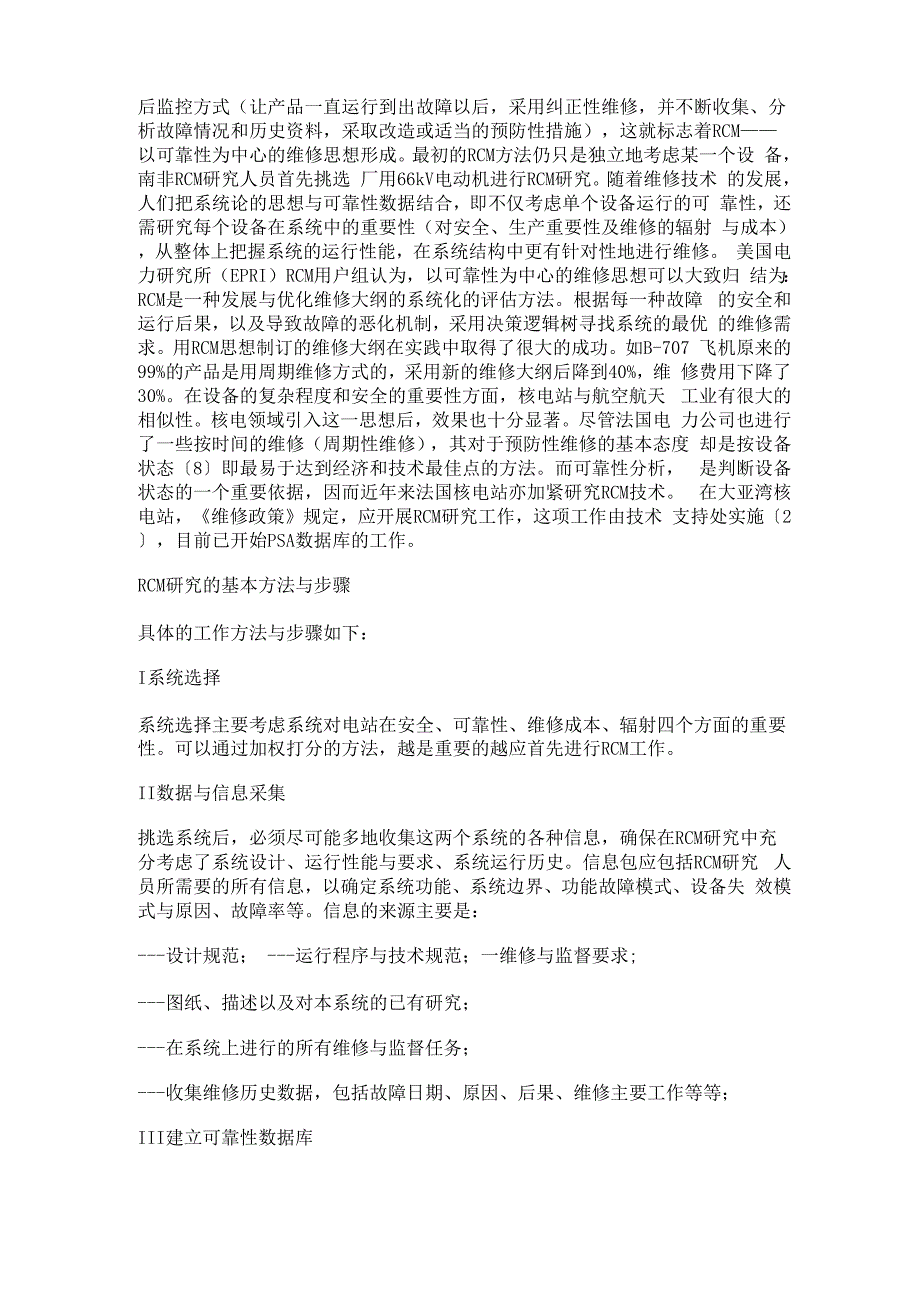 后监控方式（让产品一直运行到出故障以后，采用纠正性维修，并不断收集、分析故障情况和历史资料，采取改造或适当的预防性措施），这就标志着RCM——以可靠性为中心的维修思想形成。最初的RCM方法仍只是独立地考虑某一个设 备，南非RCM研究人员首先挑选 厂用66kV电动机进行RCM研究。随着维修技术 的发展，人们把系统论的思想与可靠性数据结合，即不仅考虑单个设备运行的可 靠性，还需研究每个设备在系统中的重要性（对安全、生产重要性及维修的辐射 与成本），从整体上把握系统的运行性能，在系统结构中更有针对性地进行维修。 美国电力研究所（EPRI）RCM用户组认为，以可靠性为中心的维修思想可以大致归 结为:RCM是一种发展与优化维修大纲的系统化的评估方法。根据每一种故障 的安全和运行后果，以及导致故障的恶化机制，采用决策逻辑树寻找系统的最优 的维修需求。用RCM思想制订的维修大纲在实践中取得了很大的成功。如B-707 飞机原来的99%的产品是用周期维修方式的，采用新的维修大纲后降到40%，维 修费用下降了30%。在设备的复杂程度和安全的重要性方面，核电站与航空航天 工业有很大的相似性。核电领域引入这一思想后，效果也十分显著。尽管法国电 力公司也进行了一些按时间的维修（周期性维修），其对于预防性维修的基本态度 却是按设备状态〔8〕即最易于达到经济和技术最佳点的方法。而可靠性分析， 是判断设备状态的一个重要依据，因而近年来法国核电站亦加紧研究RCM技术。 在大亚湾核电站，《维修政策》规定，应开展RCM研究工作，这项工作由技术 支持处实施〔2〕，目前已开始PSA数据库的工作。

RCM研究的基本方法与步骤

具体的工作方法与步骤如下：

I系统选择

系统选择主要考虑系统对电站在安全、可靠性、维修成本、辐射四个方面的重要性。可以通过加权打分的方法，越是重要的越应首先进行RCM工作。

II数据与信息采集

挑选系统后，必须尽可能多地收集这两个系统的各种信息，确保在RCM研究中充分考虑了系统设计、运行性能与要求、系统运行历史。信息包应包括RCM研究 人员所需要的所有信息，以确定系统功能、系统边界、功能故障模式、设备失 效模式与原因、故障率等。信息的来源主要是：

---设计规范； ---运行程序与技术规范；一维修与监督要求;

---图纸、描述以及对本系统的已有研究；

---在系统上进行的所有维修与监督任务；

---收集维修历史数据，包括故障日期、原因、后果、维修主要工作等等；

III建立可靠性数据库